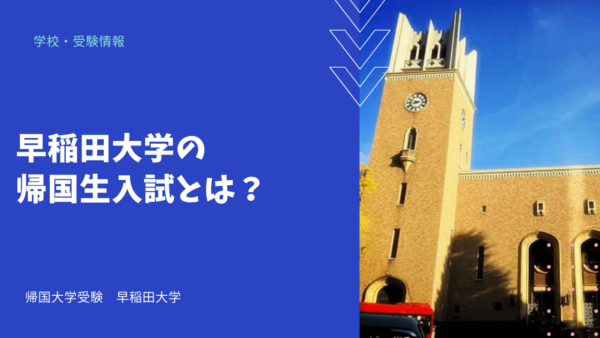 学校・受験情報

早稲田大学の
帰国生入試とは？

帰国大学受験　早稲田大学